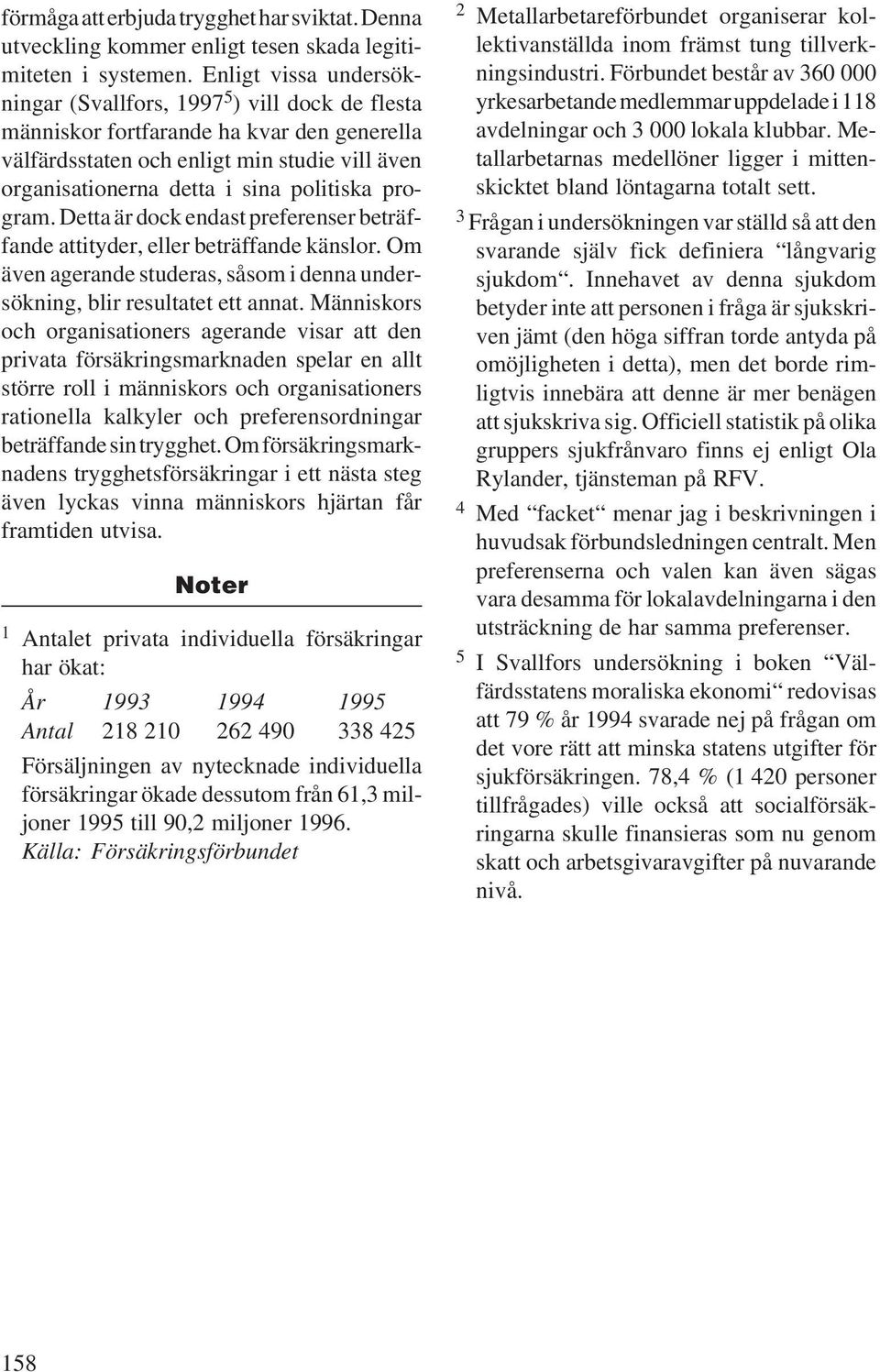 förmåga att erbjuda trygghet har sviktat. Denna utveckling kommer enligt tesen skada legitimiteten i systemen. Enligt vissa undersökningar (Svallfors, 1997$^5$) vill dock de flesta människor fortfarande ha kvar den generella välfärdsstaten och enligt min studie vill även organisationerna detta i sina politiska program. Detta är dock endast preferenser beträffande attityder, eller beträffande känslor. Om även agerande studeras, såsom i denna undersökning, blir resultatet ett annat. Människors och organisationers agerande visar att den privata försäkringsmarknaden spelar en allt större roll i människors och organisationers rationella kalkyler och preferensordningar beträffande sin trygghet. Om försäkringsmarknadens trygghetsförsäkringar i ett nästa steg även lyckas vinna människors hjärtan får framtiden utvisa.

Noter

$^1$ Antalet privata individuella försäkringar har ökat:

| År | 1993 | 1994 | 1995 |
|---|---|---|---|
| Antal | 218 210 | 262 490 | 338 425 |

Försäljningen av nytecknade individuella försäkringar ökade dessutom från 61,3 miljoner 1995 till 90,2 miljoner 1996.
Källa: Försäkringsförbundet

$^2$ Metallarbetareförbundet organiserar kollektivanställda inom främst tung tillverkningsindustri. Förbundet består av 360 000 yrkesarbetande medlemmar uppdelade i 118 avdelningar och 3 000 lokala klubbar. Metallarbetarnas medellöner ligger i mittenskicktet bland löntagarna totalt sett.

$^3$ Frågan i undersökningen var ställd så att den svarande själv fick definiera “långvarig sjukdom“. Innehavet av denna sjukdom betyder inte att personen i fråga är sjukskriven jämt (den höga siffran torde antyda på omöjligheten i detta), men det borde rimligtvis innebära att denne är mer benägen att sjukskriva sig. Officiell statistik på olika gruppers sjukfrånvaro finns ej enligt Ola Rylander, tjänsteman på RFV.

$^4$ Med “facket“ menar jag i beskrivningen i huvudsak förbundsledningen centralt. Men preferenserna och valen kan även sägas vara desamma för lokalavdelningarna i den utsträckning de har samma preferenser.

$^5$ I Svallfors undersökning i boken “Välfärdsstatens moraliska ekonomi“ redovisas att 79 % år 1994 svarade nej på frågan om det vore rätt att minska statens utgifter för sjukförsäkringen. 78,4 % (1 420 personer tillfrågades) ville också att socialförsäkringarna skulle finansieras som nu genom skatt och arbetsgivaravgifter på nuvarande nivå.

158